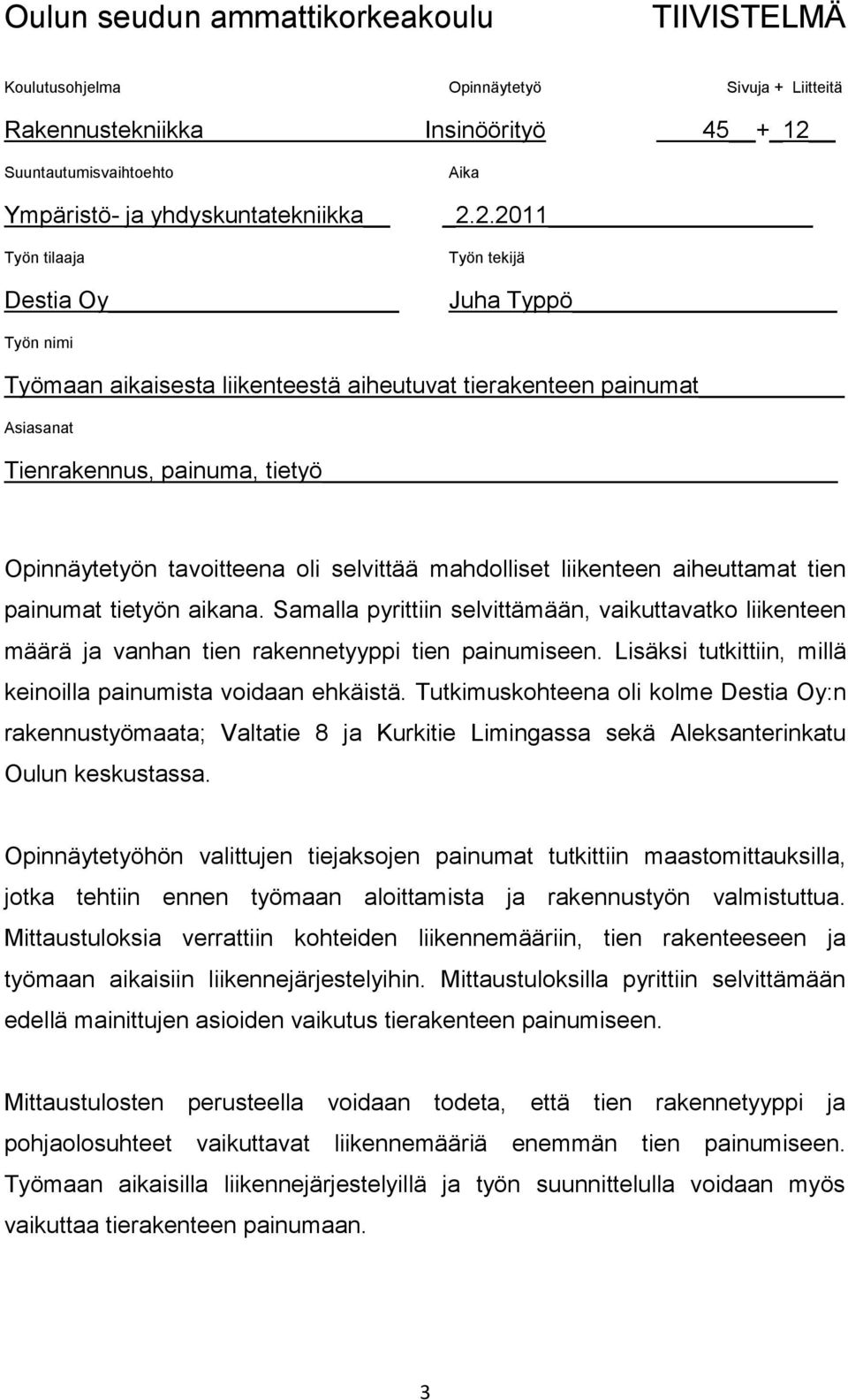 Oulun seudun ammattikorkeakoulu TIIVISTELMÄ

Koulutusohjelma Opinnäytetyö Sivuja + Liitteitä

Rakennustekniikka Insinöörityö 45 + 12

Suuntautumisvaihtoehto Aika

Ympäristö- ja yhdyskuntatekniikka 2.2.2011

Työn tilaaja Työn tekijä

Destia Oy Juha Typpö

Työn nimi

Työmaan aikaisesta liikenteestä aiheutuvat tierakenteen painumat

Asiasanat

Tienrakennus, painuma, tietyö

Opinnäytetyön tavoitteena oli selvittää mahdolliset liikenteen aiheuttamat tien painumat tietyön aikana. Samalla pyrittiin selvittämään, vaikuttavatko liikenteen määrä ja vanhan tien rakennetyyppi tien painumiseen. Lisäksi tutkittiin, millä keinoilla painumista voidaan ehkäistä. Tutkimuskohteena oli kolme Destia Oy:n rakennustyömaata; Valtatie 8 ja Kurkitie Limingassa sekä Aleksanterinkatu Oulun keskustassa.

Opinnäytetyöhön valittujen tiejaksojen painumat tutkittiin maastomittauksilla, jotka tehtiin ennen työmaan aloittamista ja rakennustyön valmistuttua. Mittaustuloksia verrattiin kohteiden liikennemääriin, tien rakenteeseen ja työmaan aikaisiin liikennejärjestelyihin. Mittaustuloksilla pyrittiin selvittämään edellä mainittujen asioiden vaikutus tierakenteen painumiseen.

Mittaustulosten perusteella voidaan todeta, että tien rakennetyyppi ja pohjaolosuhteet vaikuttavat liikennemääriä enemmän tien painumiseen. Työmaan aikaisilla liikennejärjestelyillä ja työn suunnittelulla voidaan myös vaikuttaa tierakenteen painumaan.

3